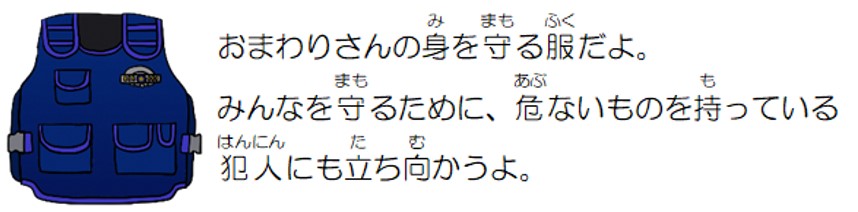 おまわりさんの身(み)を守(まも)る服(ふく)だよ。
みんなを守(まも)るために、危(あぶ)ないものを持(も)っている犯人(はんにん)にも立(た)ち向(む)かうよ。